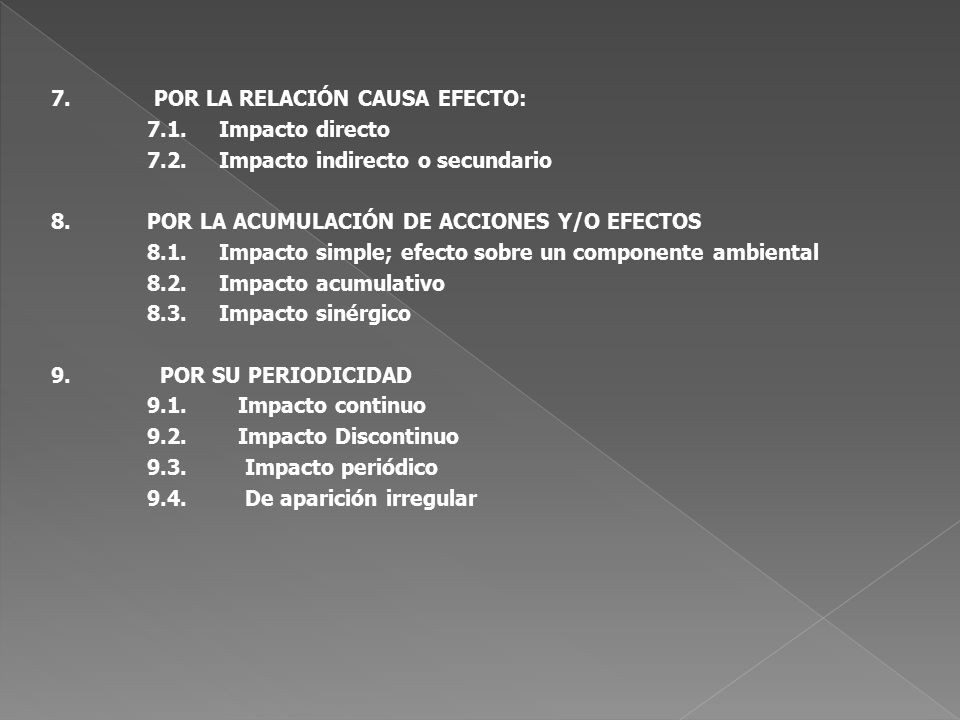 7. POR LA RELACIÓN CAUSA EFECTO:
7.1. Impacto directo
7.2. Impacto indirecto o secundario

8. POR LA ACUMULACIÓN DE ACCIONES Y/O EFECTOS
8.1. Impacto simple; efecto sobre un componente ambiental
8.2. Impacto acumulativo
8.3. Impacto sinérgico

9. POR SU PERIODICIDAD
9.1. Impacto continuo
9.2. Impacto Discontinuo
9.3. Impacto periódico
9.4. De aparición irregular